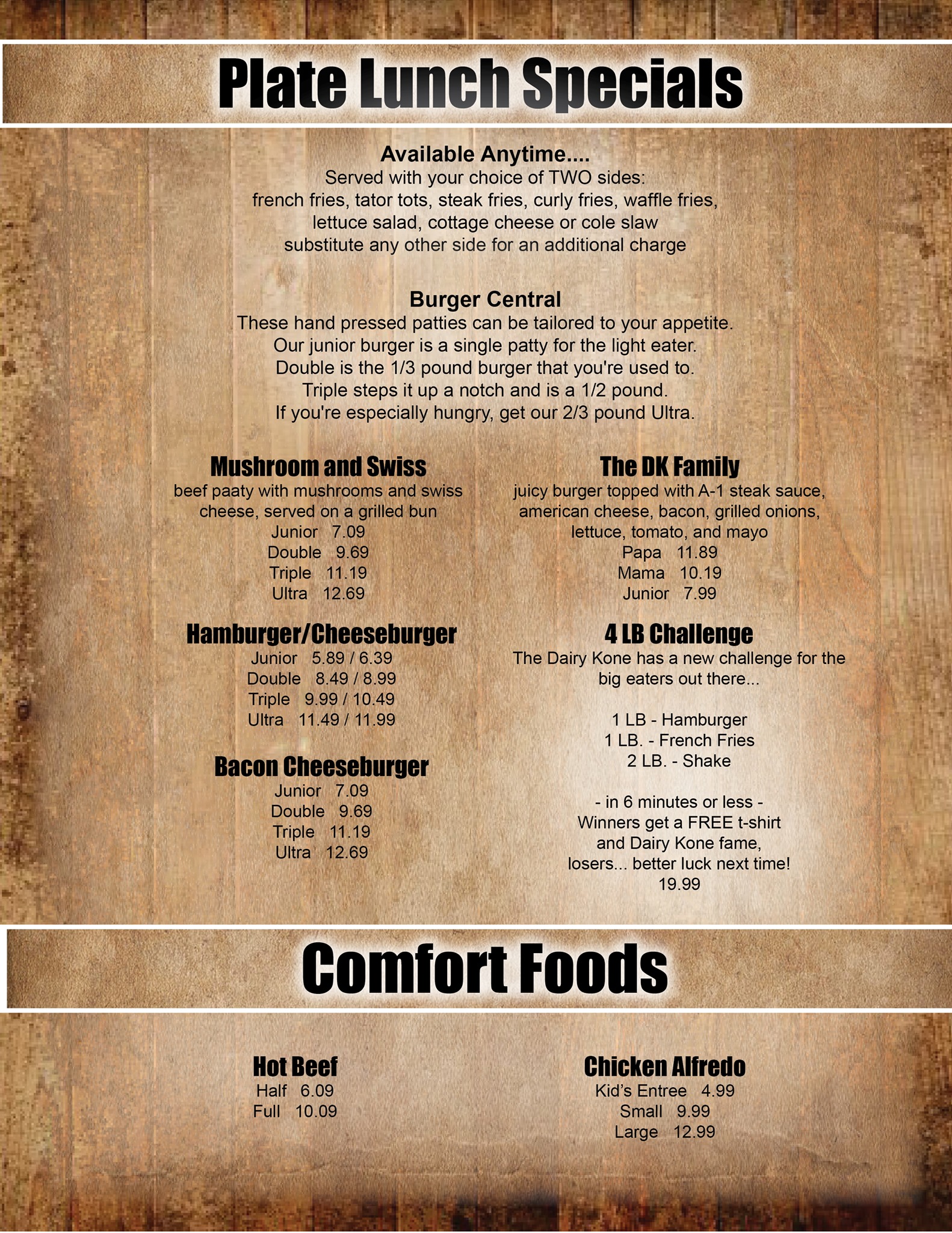 Plate Lunch Specials

Available Anytime....
Served with your choice of TWO sides:
french fries, tator tots, steak fries, curly fries, waffle fries, lettuce salad, cottage cheese or cole slaw
substitute any other side for an additional charge

Burger Central
These hand pressed patties can be tailored to your appetite.
Our junior burger is a single patty for the light eater.
Double is the 1/3 pound burger that you're used to.
Triple steps it up a notch and is a 1/2 pound.
If you're especially hungry, get our 2/3 pound Ultra.

Mushroom and Swiss
beef paaty with mushrooms and swiss cheese, served on a grilled bun
Junior 7.09
Double 9.69
Triple 11.19
Ultra 12.69

Hamburger/Cheeseburger
Junior 5.89 / 6.39
Double 8.49 / 8.99
Triple 9.99 / 10.49
Ultra 11.49 / 11.99

Bacon Cheeseburger
Junior 7.09
Double 9.69
Triple 11.19
Ultra 12.69

The DK Family
juicy burger topped with A-1 steak sauce, american cheese, bacon, grilled onions, lettuce, tomato, and mayo
Papa 11.89
Mama 10.19
Junior 7.99

4 LB Challenge
The Dairy Kone has a new challenge for the big eaters out there...

1 LB - Hamburger
1 LB. - French Fries
2 LB. - Shake

- in 6 minutes or less -
Winners get a FREE t-shirt and Dairy Kone fame,
losers... better luck next time!
19.99

Comfort Foods

Hot Beef
Half 6.09
Full 10.09

Chicken Alfredo
Kid's Entree 4.99
Small 9.99
Large 12.99